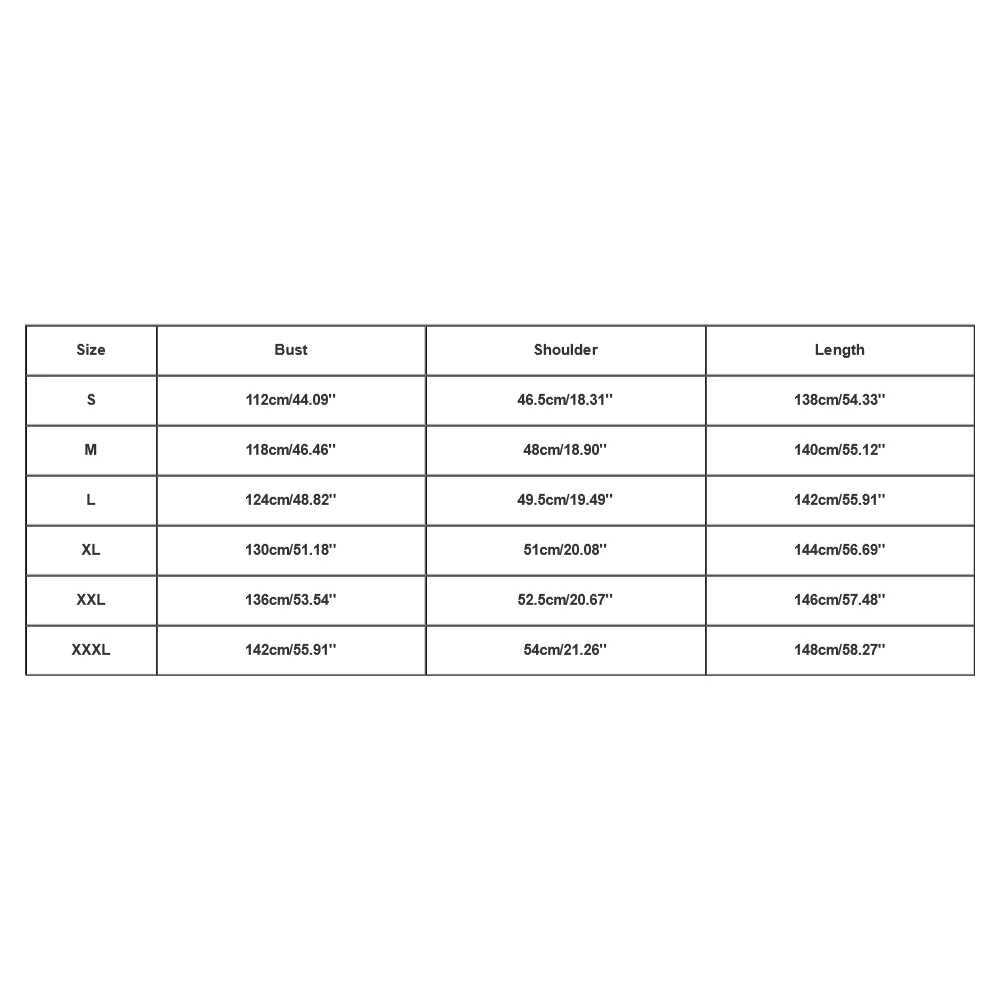 | Size | Bust | Shoulder | Length |
|---|---|---|---|
| S | 112cm/44.09'' | 46.5cm/18.31'' | 138cm/54.33'' |
| M | 118cm/46.46'' | 48cm/18.90'' | 140cm/55.12'' |
| L | 124cm/48.82'' | 49.5cm/19.49'' | 142cm/55.91'' |
| XL | 130cm/51.18'' | 51cm/20.08'' | 144cm/56.69'' |
| XXL | 136cm/53.54'' | 52.5cm/20.67'' | 146cm/57.48'' |
| XXXL | 142cm/55.91'' | 54cm/21.26'' | 148cm/58.27'' |